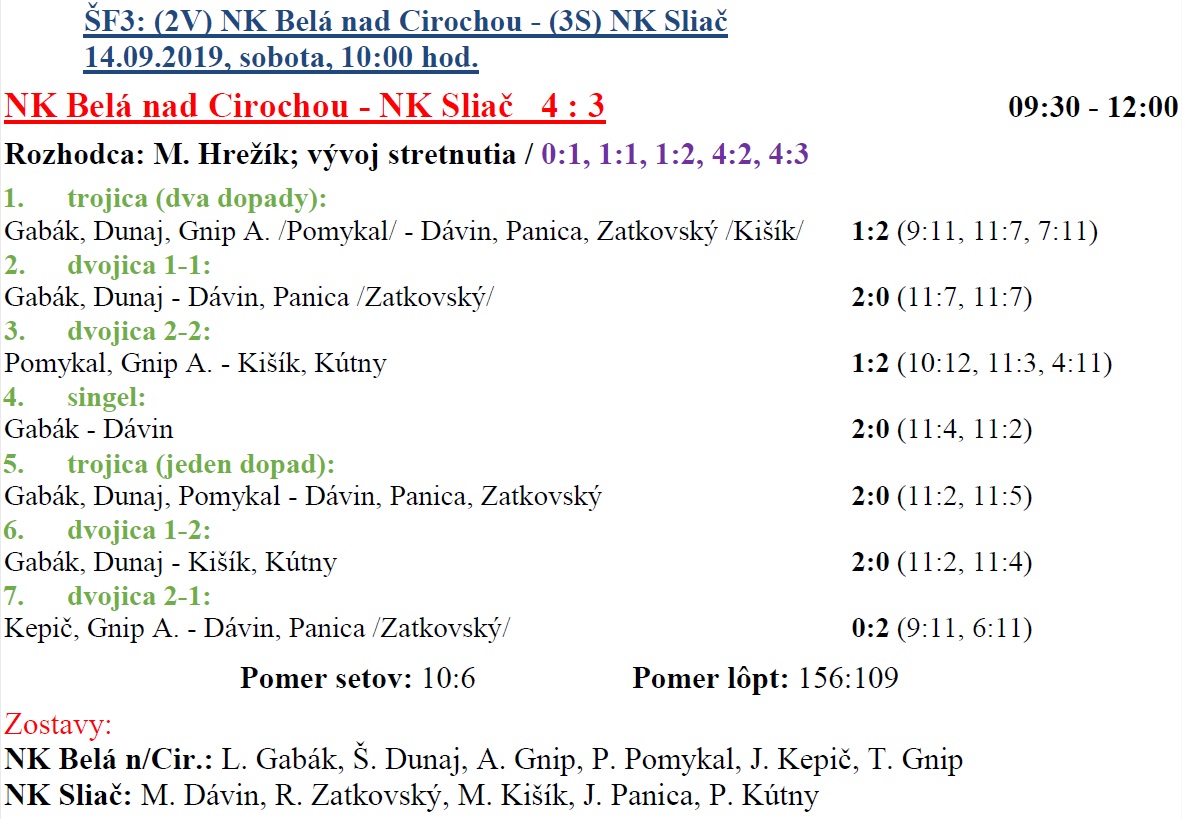 ŠF3: (2V) NK Belá nad Cirochou - (3S) NK Sliač
14.09.2019, sobota, 10:00 hod.

NK Belá nad Cirochou - NK Sliač 4 : 3 09:30 - 12:00

Rozhodca: M. Hrežík; vývoj stretnutia / 0:1, 1:1, 1:2, 4:2, 4:3

1. trojica (dva dopady):
Gabák, Dunaj, Gnip A. /Pomykal/ - Dávin, Panica, Zatkovský /Kišík/ 1:2 (9:11, 11:7, 7:11)

2. dvojica 1-1:
Gabák, Dunaj - Dávin, Panica /Zatkovský/ 2:0 (11:7, 11:7)

3. dvojica 2-2:
Pomykal, Gnip A. - Kišík, Kútny 1:2 (10:12, 11:3, 4:11)

4. singel:
Gabák - Dávin 2:0 (11:4, 11:2)

5. trojica (jeden dopad):
Gabák, Dunaj, Pomykal - Dávin, Panica, Zatkovský 2:0 (11:2, 11:5)

6. dvojica 1-2:
Gabák, Dunaj - Kišík, Kútny 2:0 (11:2, 11:4)

7. dvojica 2-1:
Kepič, Gnip A. - Dávin, Panica /Zatkovský/ 0:2 (9:11, 6:11)

Pomer setov: 10:6 Pomer lôpt: 156:109

Zostavy:
NK Belá n/Cir.: L. Gabák, Š. Dunaj, A. Gnip, P. Pomykal, J. Kepič, T. Gnip
NK Sliač: M. Dávin, R. Zatkovský, M. Kišík, J. Panica, P. Kútny